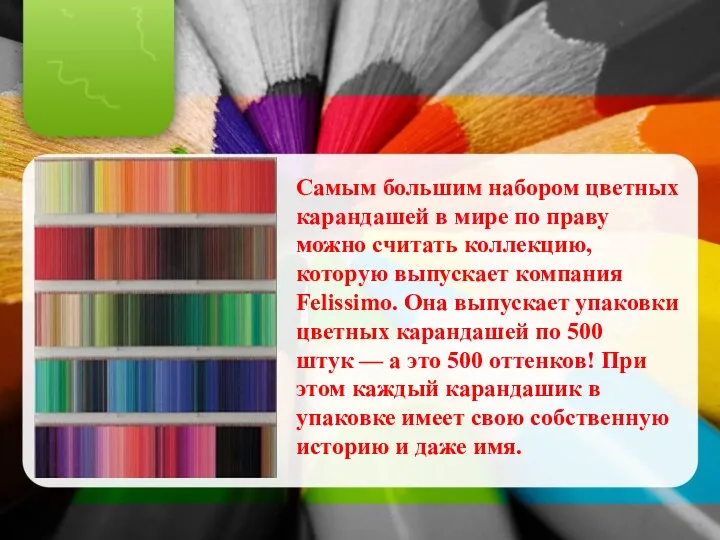 Самым большим набором цветных карандашей в мире по праву можно считать коллекцию, которую выпускает компания Felissimo. Она выпускает упаковки цветных карандашей по 500 штук — а это 500 оттенков! При этом каждый карандашик в упаковке имеет свою собственную историю и даже имя.